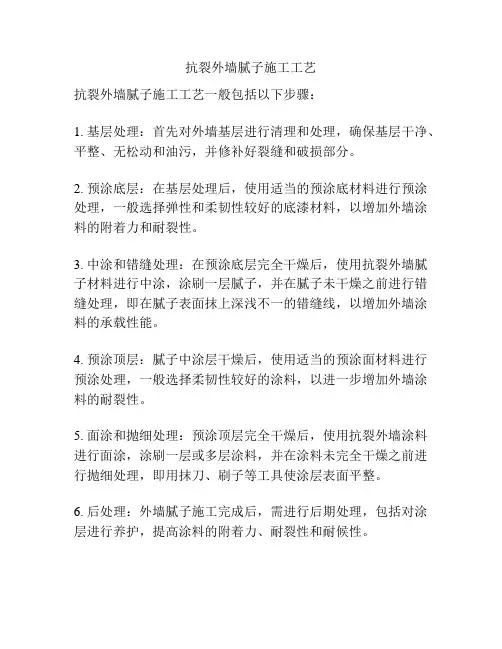 抗裂外墙腻子施工工艺

抗裂外墙腻子施工工艺一般包括以下步骤：

1. 基层处理：首先对外墙基层进行清理和处理，确保基层干净、平整、无松动和油污，并修补好裂缝和破损部分。

2. 预涂底层：在基层处理后，使用适当的预涂底材料进行预涂处理，一般选择弹性和柔韧性较好的底漆材料，以增加外墙涂料的附着力和耐裂性。

3. 中涂和错缝处理：在预涂底层完全干燥后，使用抗裂外墙腻子材料进行中涂，涂刷一层腻子，并在腻子未干燥之前进行错缝处理，即在腻子表面抹上深浅不一的错缝线，以增加外墙涂料的承载性能。

4. 预涂顶层：腻子中涂层干燥后，使用适当的预涂面材料进行预涂处理，一般选择柔韧性较好的涂料，以进一步增加外墙涂料的耐裂性。

5. 面涂和抛细处理：预涂顶层完全干燥后，使用抗裂外墙涂料进行面涂，涂刷一层或多层涂料，并在涂料未完全干燥之前进行抛细处理，即用抹刀、刷子等工具使涂层表面平整。

6. 后处理：外墙腻子施工完成后，需进行后期处理，包括对涂层进行养护，提高涂料的附着力、耐裂性和耐候性。